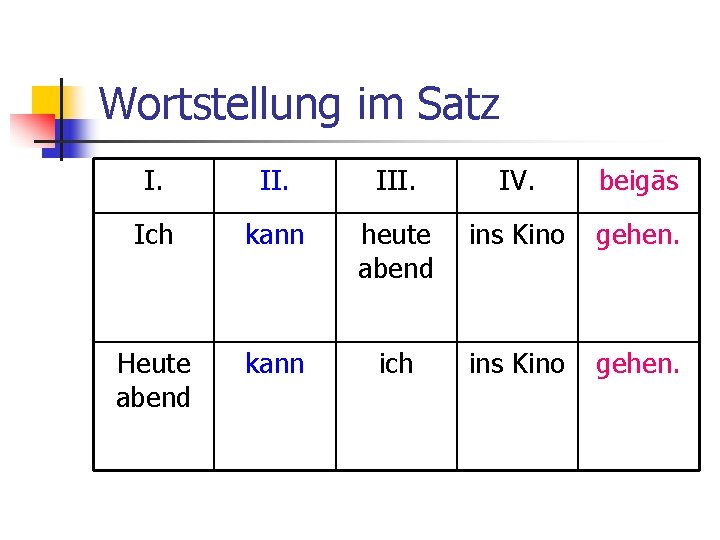 Wortstellung im Satz

| I. | II. | III. | IV. | beigās |
|---|---|---|---|---|
| Ich | kann | heute abend | ins Kino | gehen. |
| Heute abend | kann | ich | ins Kino | gehen. |